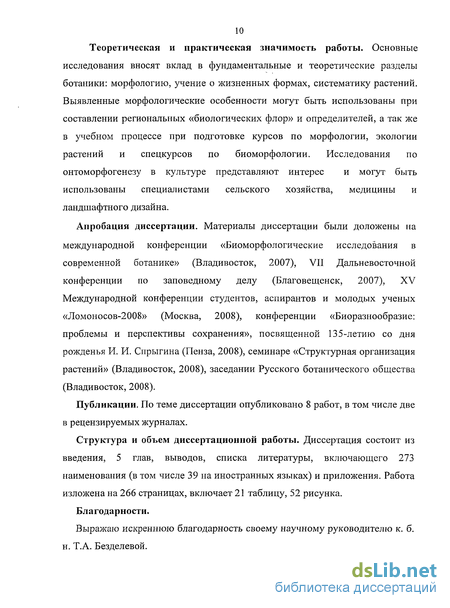 10

Теоретическая и практическая значимость работы. Основные исследования вносят вклад в фундаментальные и теоретические разделы ботаники: морфологию, учение о жизненных формах, систематику растений. Выявленные морфологические особенности могут быть использованы при составлении региональных «биологических флор» и определителей, а так же в учебном процессе при подготовке курсов по морфологии, экологии растений и спецкурсов по биоморфологии. Исследования по онтоморфогенезу в культуре представляют интерес и могут быть использованы специалистами сельского хозяйства, медицины и ландшафтного дизайна.

Апробация диссертации. Материалы диссертации были доложены на международной конференции «Биоморфологические исследования в современной ботанике» (Владивосток, 2007), VII Дальневосточной конференции по заповедному делу (Благовещенск, 2007), XV Международной конференции студентов, аспирантов и молодых ученых «Ломоносов-2008» (Москва, 2008), конференции «Биоразнообразие: проблемы и перспективы сохранения», посвященной 135-летию со дня рожденья И. И. Спрыгина (Пенза, 2008), семинаре «Структурная организация растений» (Владивосток, 2008), заседании Русского ботанического общества (Владивосток, 2008).

Публикации. По теме диссертации опубликовано 8 работ, в том числе две в рецензируемых журналах.

Структура и объем диссертационной работы. Диссертация состоит из введения, 5 глав, выводов, списка литературы, включающего 273 наименования (в том числе 39 на иностранных языках) и приложения. Работа изложена на 266 страницах, включает 21 таблицу, 52 рисунка.

Благодарности.

Выражаю искреннюю благодарность своему научному руководителю к. б. н. Т.А. Безделевой.

dsLib.net
библиотека диссертаций